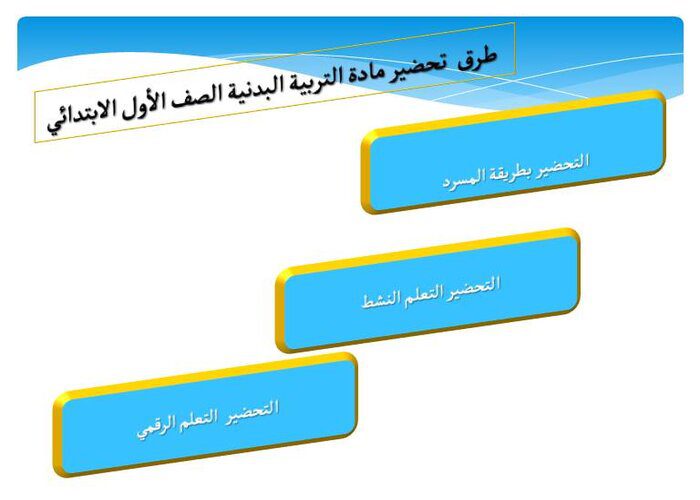 طرق تحضير مادة التربية البدنية الصف الأول الابتدائي

التحضير بطريقة المسرد

التحضير التعلم النشط

التحضير التعلم الرقمي